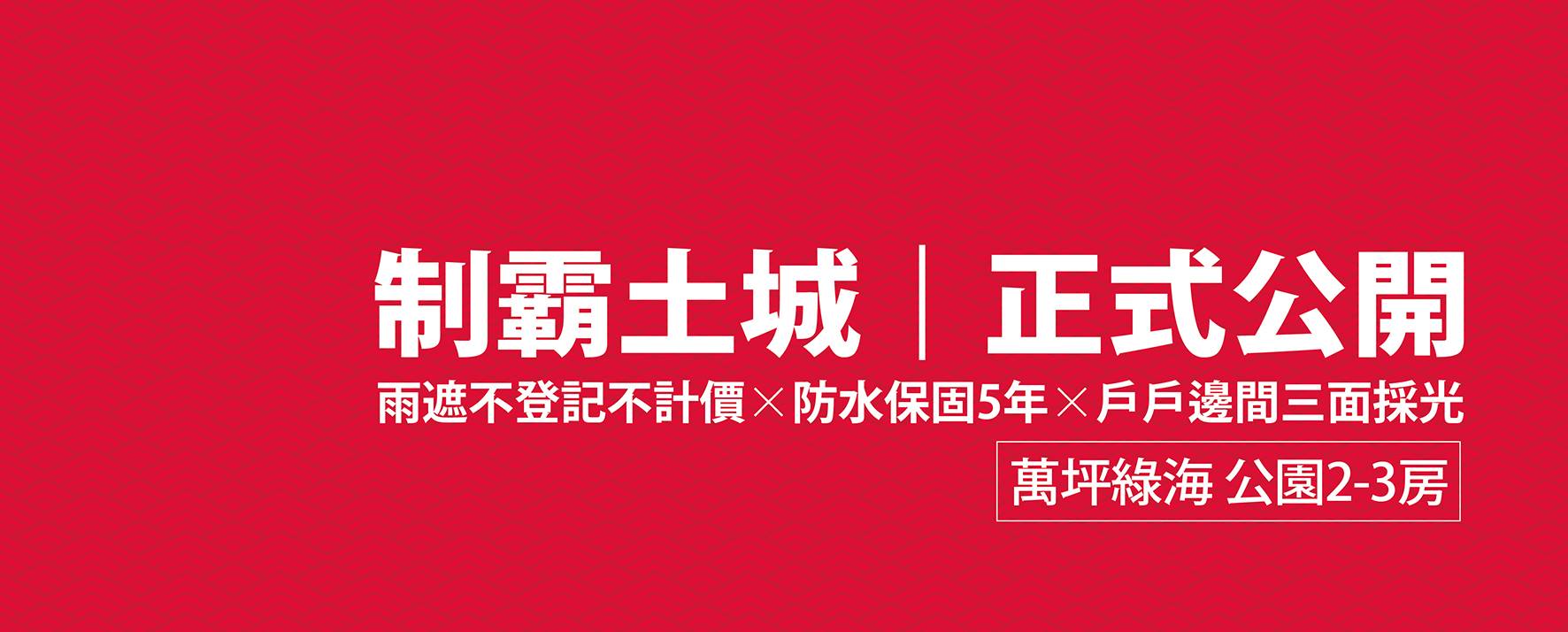 制霸土城｜正式公開

雨遮不登記不計價×防水保固5年×戶戶邊間三面採光

萬坪綠海 公園2-3房